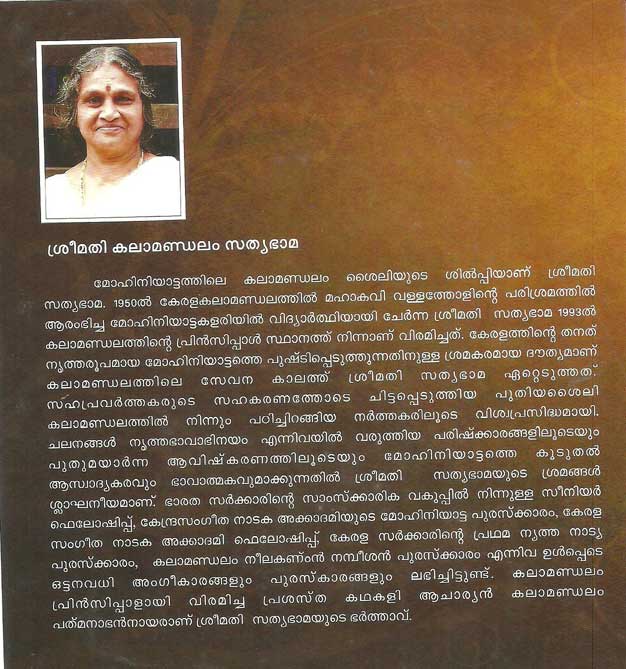 ശ്രീമതി കലാമണ്ഡലം സത്യഭാമ

മോഹിനിയാട്ടത്തിലെ കലാമണ്ഡലം ശൈലിയുടെ ശിൽപ്പിയാണ് ശ്രീമതി സത്യഭാമ. 1950ൽ കേരളകലാമണ്ഡലത്തിൽ മഹാകവി വള്ളത്തോളിന്റെ പരിശ്രമത്തിൽ ആരംഭിച്ച മോഹിനിയാട്ടകളരിയിൽ വിദ്യാർത്ഥിയായി ചേർന്ന ശ്രീമതി സത്യഭാമ 1993ൽ കലാമണ്ഡലത്തിന്റെ പ്രിൻസിപ്പാൾ സ്ഥാനത്ത് നിന്നാണ് വിരമിച്ചത്. കേരളത്തിന്റെ തനത് നൃത്തരൂപമായ മോഹിനിയാട്ടത്തെ പുഷ്ടിപ്പെടുത്തുന്നതിനുള്ള ശ്രമകരമായ ദൗത്യമാണ് കലാമണ്ഡലത്തിലെ സേവന കാലത്ത് ശ്രീമതി സത്യഭാമ ഏറ്റെടുത്തത്. സഹപ്രവർത്തകരുടെ സഹകരണത്തോടെ ചിട്ടപ്പെടുത്തിയ പുതിയശൈലി കലാമണ്ഡലത്തിൽ നിന്നും പഠിച്ചിറങ്ങിയ നർത്തകരിലൂടെ വിശ്വപ്രസിദ്ധമായി. ചലനങ്ങൾ നൃത്തഭാവാഭിനയം എന്നിവയിൽ വരുത്തിയ പരിഷ്ക്കാരങ്ങളിലൂടെയും പുതുമയാർന്ന ആവിഷ്കരണത്തിലൂടെയും മോഹിനിയാട്ടത്തെ കൂടുതൽ ആസ്വാദ്യകരവും ഭാവാത്മകവുമാക്കുന്നതിൽ ശ്രീമതി സത്യഭാമയുടെ ശ്രമങ്ങൾ ശ്ലാഘനീയമാണ്. ഭാരത സർക്കാരിന്റെ സാംസ്ക്കാരിക വകുപ്പിൽ നിന്നുള്ള സീനിയർ ഫെലോഷിപ്പ്, കേന്ദ്രസംഗീത നാടക അക്കാദമിയുടെ മോഹിനിയാട്ട പുരസ്ക്കാരം, കേരള സംഗീത നാടക അക്കാദമി ഫെലോഷിപ്പ്, കേരള സർക്കാരിന്റെ പ്രഥമ നൃത്ത നാട്യ പുരസ്ക്കാരം, കലാമണ്ഡലം നീലകണ്ഠൻ നമ്പീശൻ പുരസ്ക്കാരം എന്നിവ ഉൾപ്പെടെ ഒട്ടനവധി അംഗീകാരങ്ങളും പുരസ്കാരങ്ങളും ലഭിച്ചിട്ടുണ്ട്. കലാമണ്ഡലം പ്രിൻസിപ്പാളായി വിരമിച്ച പ്രശസ്ത കഥകളി ആചാര്യൻ കലാമണ്ഡലം പത്മനാഭൻനായരാണ് ശ്രീമതി സത്യഭാമയുടെ ഭർത്താവ്.